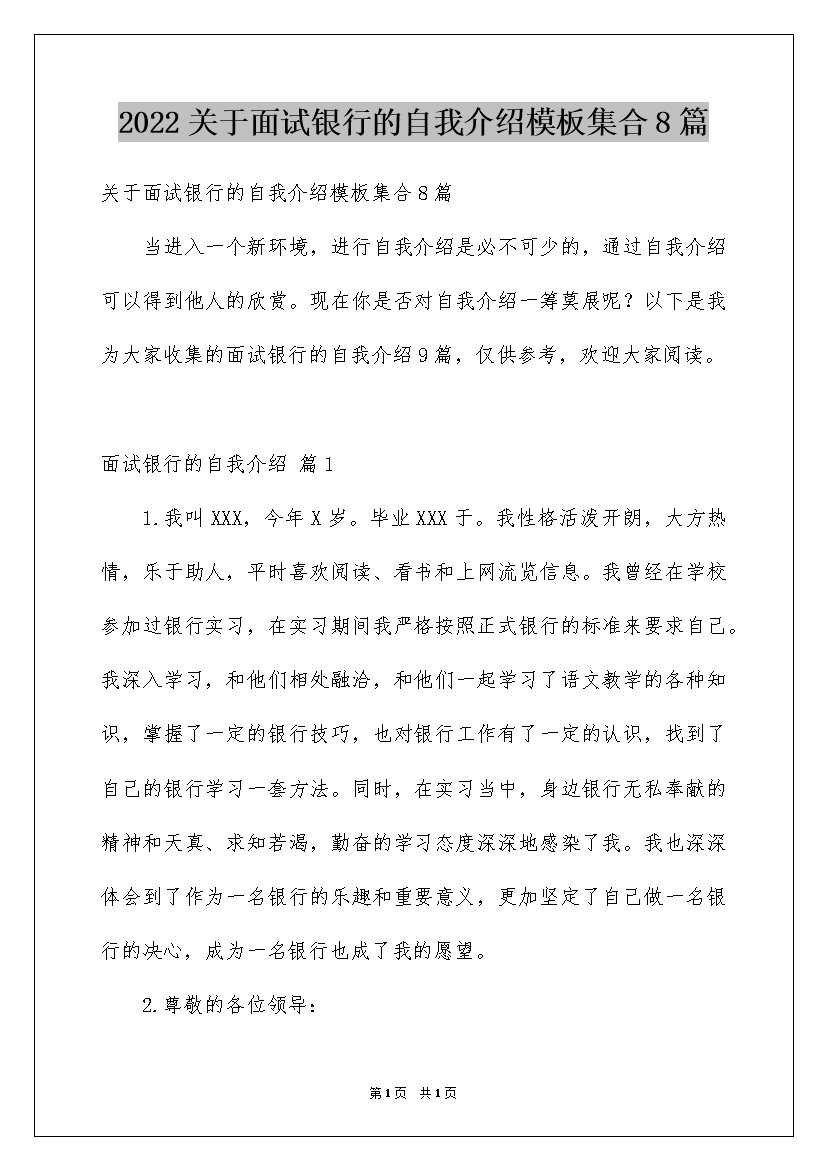 2022关于面试银行的自我介绍模板集合8篇

关于面试银行的自我介绍模板集合8篇

当进入一个新环境，进行自我介绍是必不可少的，通过自我介绍可以得到他人的欣赏。现在你是否对自我介绍一筹莫展呢？以下是我为大家收集的面试银行的自我介绍9篇，仅供参考，欢迎大家阅读。

面试银行的自我介绍 篇1

1.我叫XXX，今年X岁。毕业XXX于。我性格活泼开朗，大方热情，乐于助人，平时喜欢阅读、看书和上网流览信息。我曾经在学校参加过银行实习，在实习期间我严格按照正式银行的标准来要求自己。我深入学习，和他们相处融洽，和他们一起学习了语文教学的各种知识，掌握了一定的银行技巧，也对银行工作有了一定的认识，找到了自己的银行学习一套方法。同时，在实习当中，身边银行无私奉献的精神和天真、求知若渴，勤奋的学习态度深深地感染了我。我也深深体会到了作为一名银行的乐趣和重要意义，更加坚定了自己做一名银行的决心，成为一名银行也成了我的愿望。

2.尊敬的各位领导：

第1页 共1页